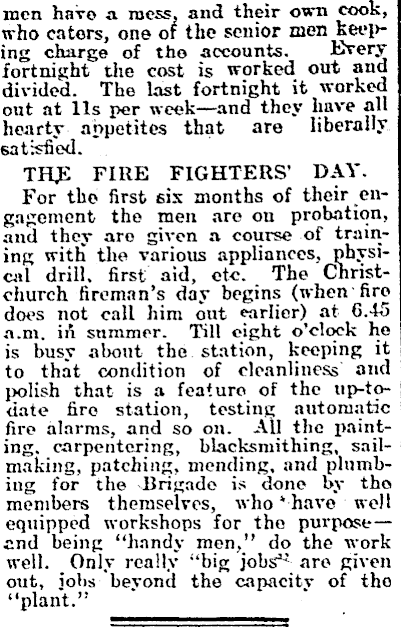 men have a mess, and their own cook, who caters, one of the senior men keeping charge of the accounts. Every fortnight the cost is worked out and divided. The last fortnight it worked out at 11s per week—and they have all hearty appetites that are liberally satisfied.

THE FIRE FIGHTERS' DAY.

For the first six months of their engagement the men are on probation, and they are given a course of training with the various appliances, physical drill, first aid, etc. The Christchurch fireman's day begins (when fire does not call him out earlier) at 6.45 a.m. in summer. Till eight o'clock he is busy about the station, keeping it to that condition of cleanliness and polish that is a feature of the up-to-date fire station, testing automatic fire alarms, and so on. All the painting, carpentering, blacksmithing, sailmaking, patching, mending, and plumbing for the Brigade is done by the members themselves, who have well equipped workshops for the purpose—and being "handy men," do the work well. Only really "big jobs" are given out, jobs beyond the capacity of the "plant."